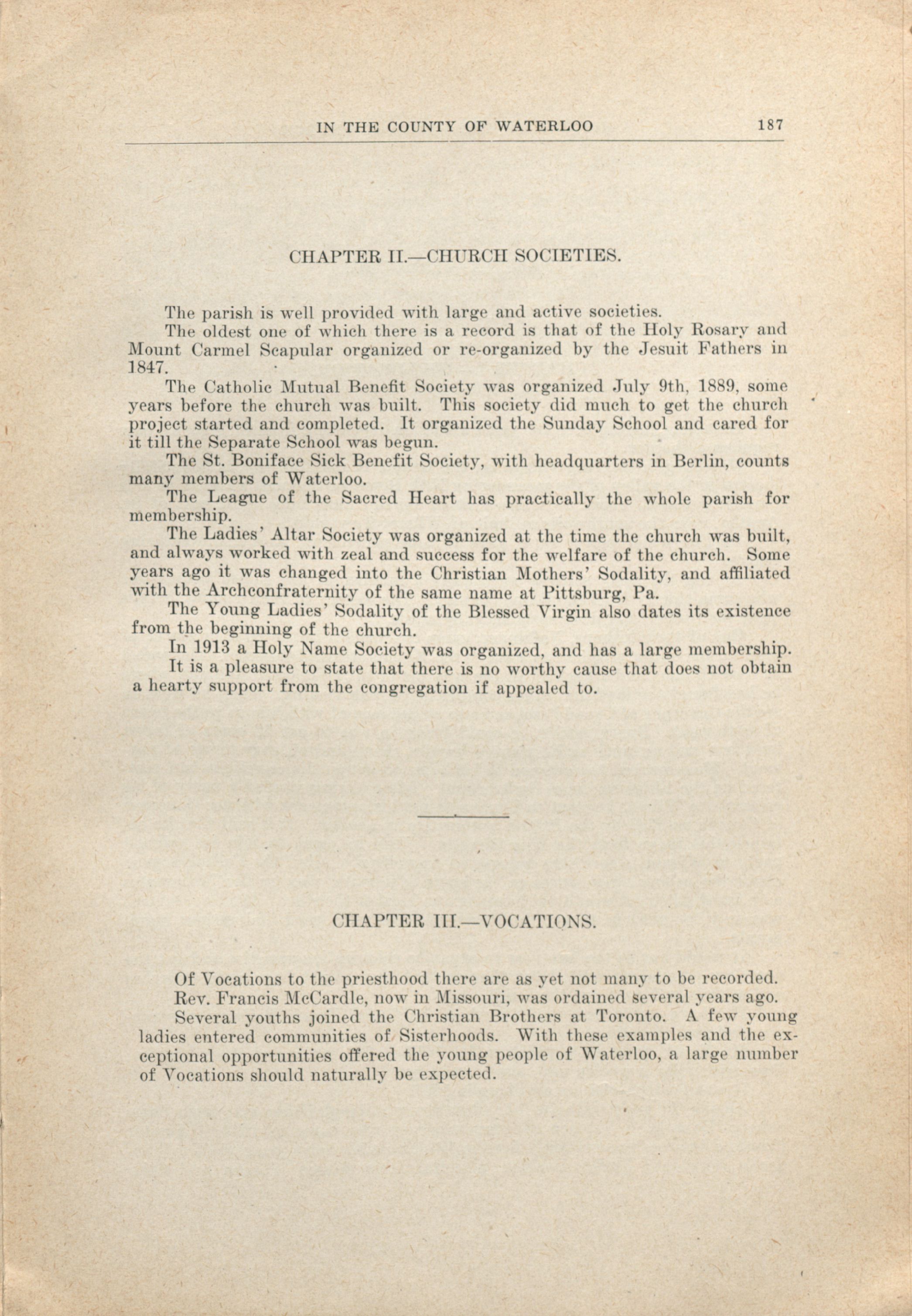 IN THE COUNTY OF WATERLOO 187

CHAPTER II.—CHURCH SOCIETIES.

The parish is well provided with large and active societies.

The oldest one of which there is a record is that of the Holy Rosary and Mount Carmel Scapular organized or re-organized by the Jesuit Fathers in 1847.

The Catholic Mutual Benefit Society was organized July 9th, 1889, some years before the church was built. This society did much to get the church project started and completed. It organized the Sunday School and cared for it till the Separate School was begun.

The St. Boniface Sick Benefit Society, with headquarters in Berlin, counts many members of Waterloo.

The League of the Sacred Heart has practically the whole parish for membership.

The Ladies' Altar Society was organized at the time the church was built, and always worked with zeal and success for the welfare of the church. Some years ago it was changed into the Christian Mothers' Sodality, and affiliated with the Archconfraternity of the same name at Pittsburg, Pa.

The Young Ladies' Sodality of the Blessed Virgin also dates its existence from the beginning of the church.

In 1913 a Holy Name Society was organized, and has a large membership.

It is a pleasure to state that there is no worthy cause that does not obtain a hearty support from the congregation if appealed to.

CHAPTER III.—VOCATIONS.

Of Vocations to the priesthood there are as yet not many to be recorded.

Rev. Francis McCardle, now in Missouri, was ordained several years ago.

Several youths joined the Christian Brothers at Toronto. A few young ladies entered communities of Sisterhoods. With these examples and the exceptional opportunities offered the young people of Waterloo, a large number of Vocations should naturally be expected.